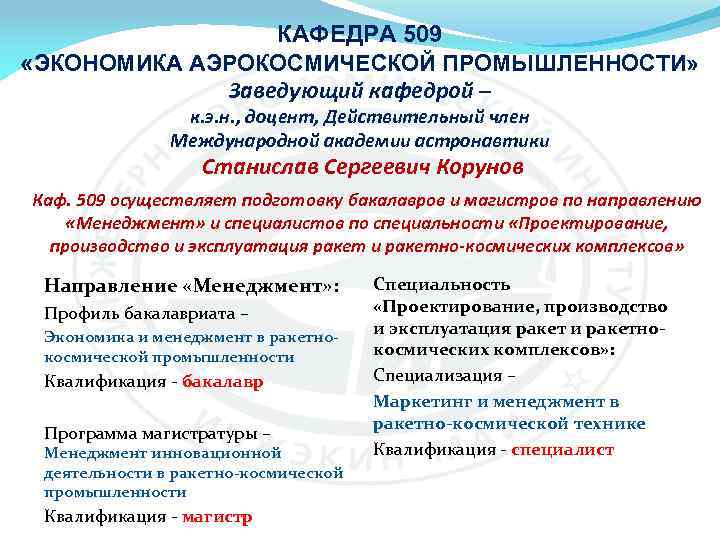 КАФЕДРА 509
«ЭКОНОМИКА АЭРОКОСМИЧЕСКОЙ ПРОМЫШЛЕННОСТИ»
Заведующий кафедрой –
к.э.н., доцент, Действительный член
Международной академии астронавтики
Станислав Сергеевич Корунов

Каф. 509 осуществляет подготовку бакалавров и магистров по направлению «Менеджмент» и специалистов по специальности «Проектирование, производство и эксплуатация ракет и ракетно-космических комплексов»

Направление «Менеджмент»:
Профиль бакалавриата –
Экономика и менеджмент в ракетно-космической промышленности
Квалификация - бакалавр

Программа магистратуры –
Менеджмент инновационной деятельности в ракетно-космической промышленности
Квалификация - магистр

Специальность
«Проектирование, производство и эксплуатация ракет и ракетно-космических комплексов»:
Специализация –
Маркетинг и менеджмент в ракетно-космической технике
Квалификация - специалист